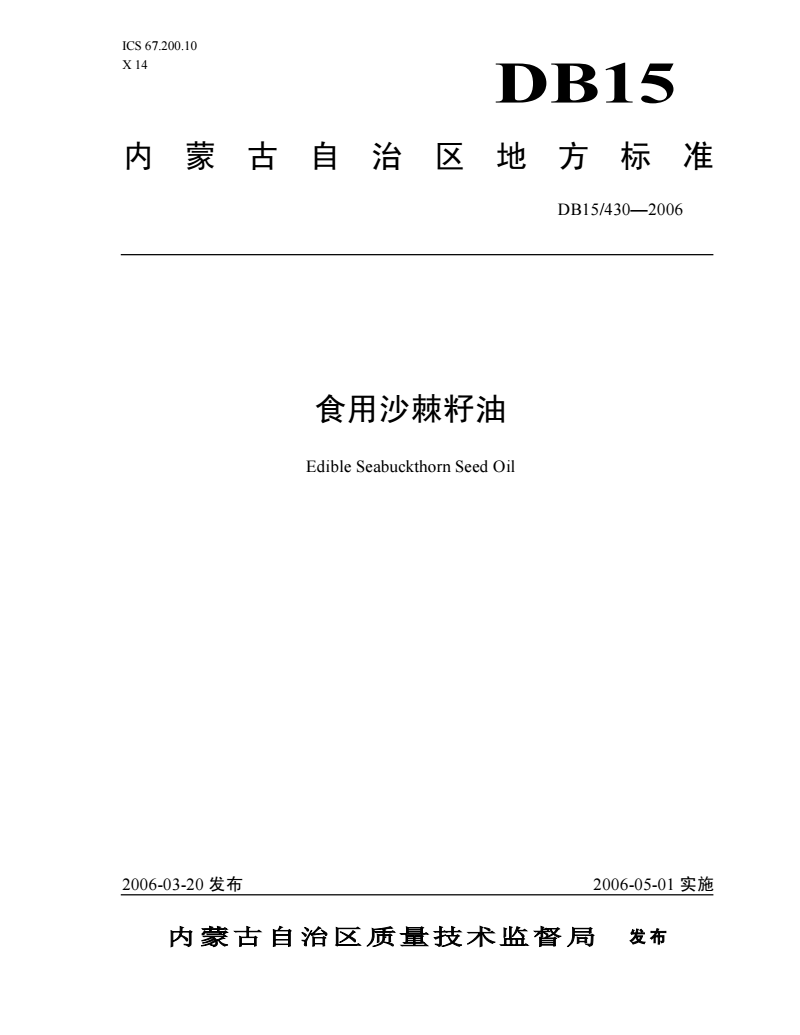 ICS 67.200.10
X 14

DB15

内蒙古自治区地方标准

DB15/430—2006

食用沙棘籽油

Edible Seabuckthorn Seed Oil

2006-03-20 发布

2006-05-01 实施

内蒙古自治区质量技术监督局 发布